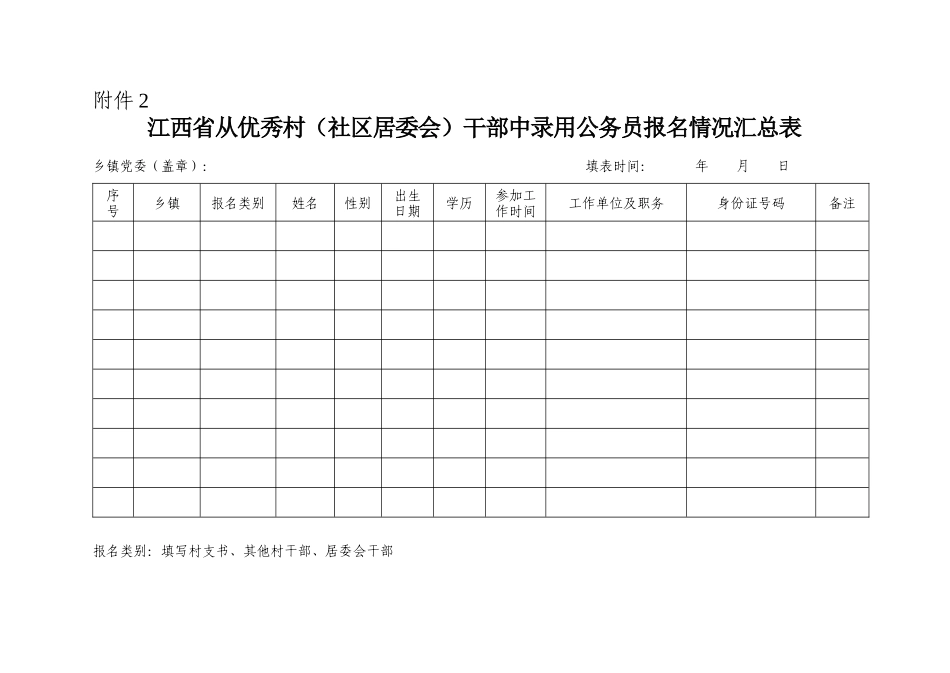 附件 2

江西省从优秀村（社区居委会）干部中录用公务员报名情况汇总表

乡镇党委（盖章）：　　　　　　　　　　　　　　　　填表时间：　　年　　月　　日

| 序号 | 乡镇 | 报名类别 | 姓名 | 性别 | 出生日期 | 学历 | 参加工作时间 | 工作单位及职务 | 身份证号码 | 备注 |
|---|---|---|---|---|---|---|---|---|---|---|
| | | | | | | | | | | |
| | | | | | | | | | | |
| | | | | | | | | | | |
| | | | | | | | | | | |
| | | | | | | | | | | |
| | | | | | | | | | | |
| | | | | | | | | | | |
| | | | | | | | | | | |
| | | | | | | | | | | |
| | | | | | | | | | | |

报名类别：填写村支书、其他村干部、居委会干部